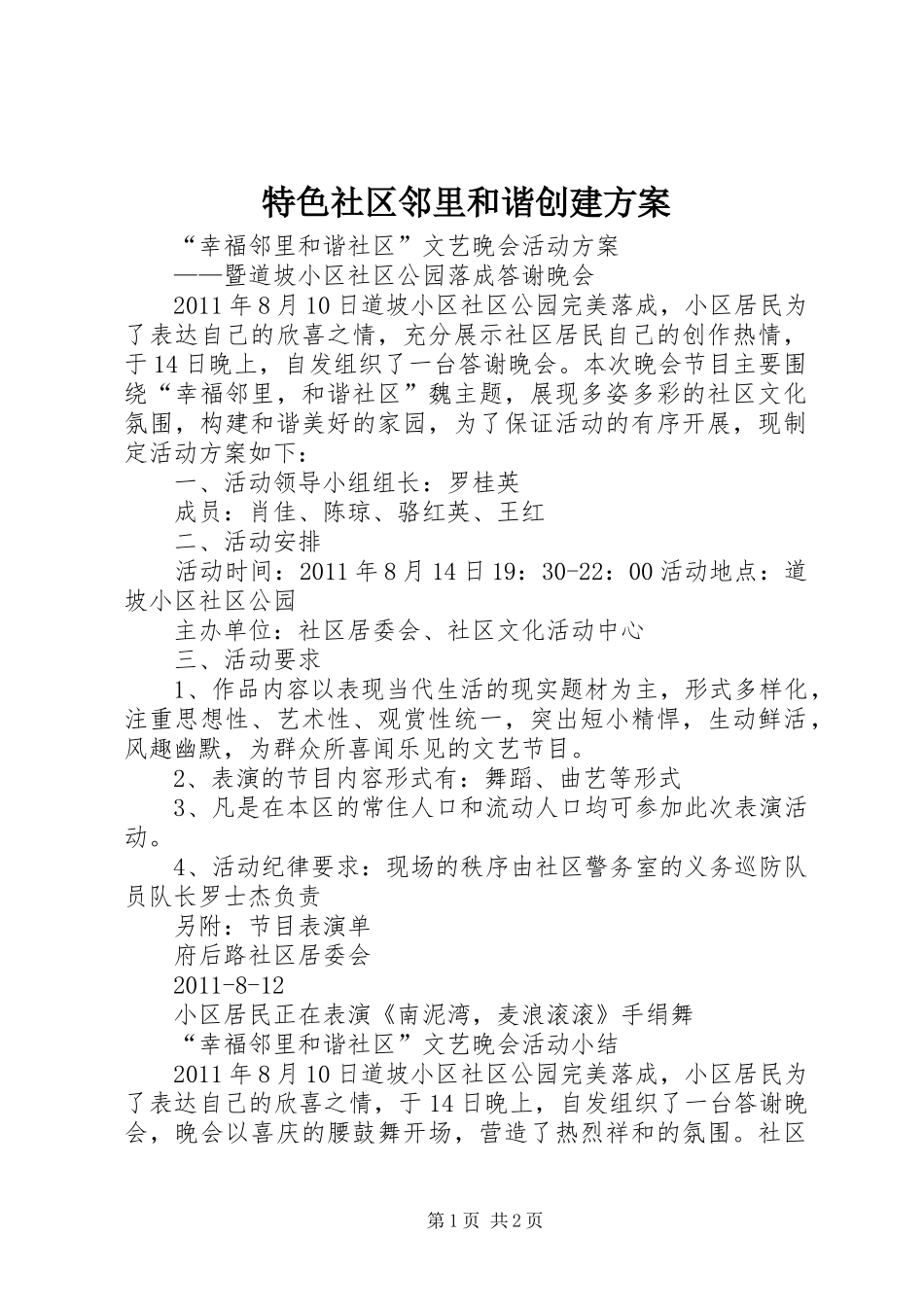 特色社区邻里和谐创建方案

“幸福邻里和谐社区”文艺晚会活动方案

——暨道坡小区社区公园落成答谢晚会

2011年8月10日道坡小区社区公园完美落成，小区居民为了表达自己的欣喜之情，充分展示社区居民自己的创作热情，于14日晚上，自发组织了一台答谢晚会。本次晚会节目主要围绕“幸福邻里，和谐社区”魏主题，展现多姿多彩的社区文化氛围，构建和谐美好的家园，为了保证活动的有序开展，现制定活动方案如下：

一、活动领导小组组长：罗桂英

成员：肖佳、陈琼、骆红英、王红

二、活动安排

活动时间：2011年8月14日19：30-22：00活动地点：道坡小区社区公园

主办单位：社区居委会、社区文化活动中心

三、活动要求

1、作品内容以表现当代生活的现实题材为主，形式多样化，注重思想性、艺术性、观赏性统一，突出短小精悍，生动鲜活，风趣幽默，为群众所喜闻乐见的文艺节目。

2、表演的节目内容形式有：舞蹈、曲艺等形式

3、凡是在本区的常住人口和流动人口均可参加此次表演活动。

4、活动纪律要求：现场的秩序由社区警务室的义务巡防队员队长罗士杰负责

另附：节目表演单

府后路社区居委会

2011-8-12

小区居民正在表演《南泥湾，麦浪滚滚》手绢舞

“幸福邻里和谐社区”文艺晚会活动小结

2011年8月10日道坡小区社区公园完美落成，小区居民为了表达自己的欣喜之情，于14日晚上，自发组织了一台答谢晚会，晚会以喜庆的腰鼓舞开场，营造了热烈祥和的氛围。社区

第1页 共2页